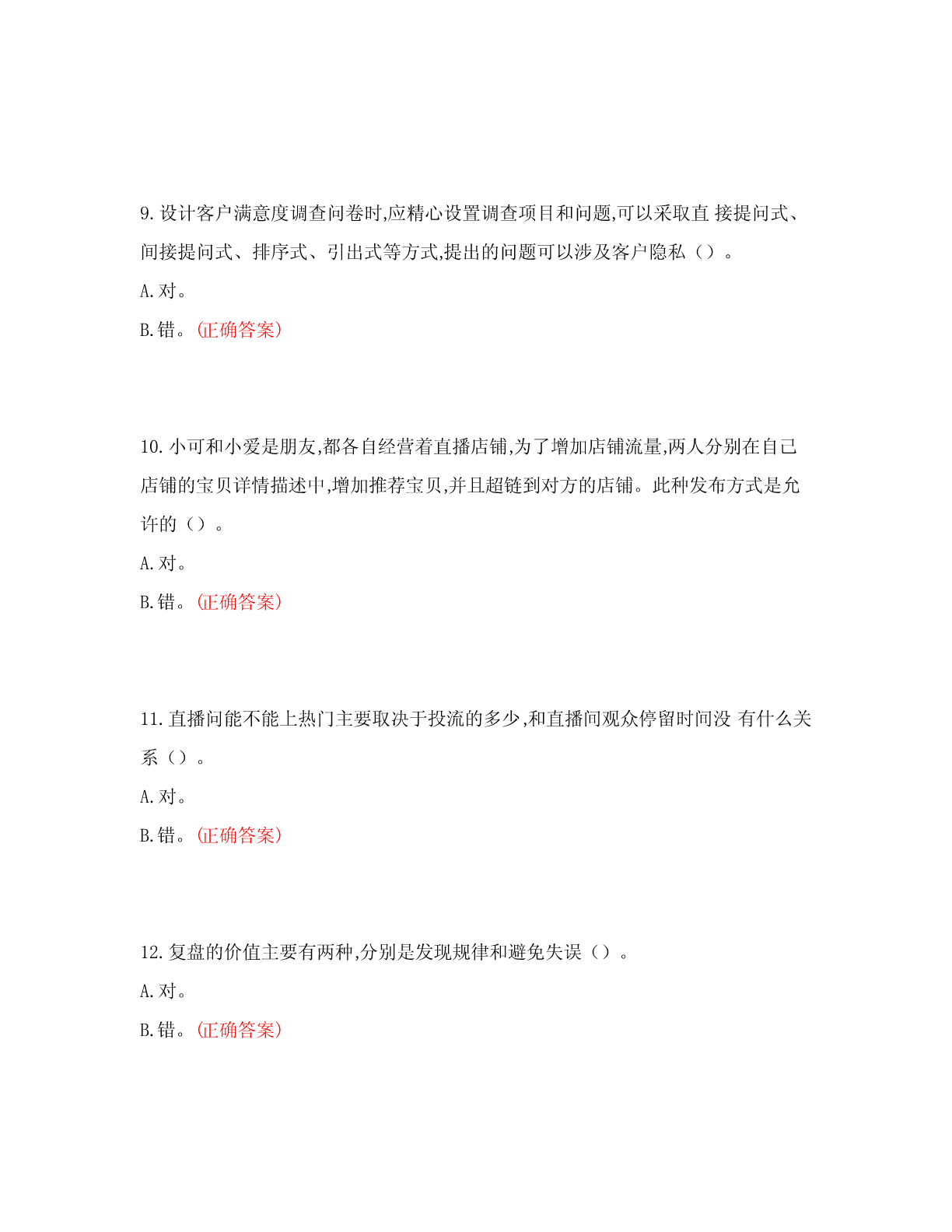 9. 设计客户满意度调查问卷时,应精心设置调查项目和问题,可以采取直 接提问式、间接提问式、排序式、引出式等方式,提出的问题可以涉及客户隐私（）。

A. 对。

B. 错。(正确答案)

10. 小可和小爱是朋友,都各自经营着直播店铺,为了增加店铺流量,两人分别在自己店铺的宝贝详情描述中,增加推荐宝贝,并且超链到对方的店铺。此种发布方式是允许的（）。

A. 对。

B. 错。(正确答案)

11. 直播间能不能上热门主要取决于投流的多少,和直播间观众停留时间没 有什么关系（）。

A. 对。

B. 错。(正确答案)

12. 复盘的价值主要有两种,分别是发现规律和避免失误（）。

A. 对。

B. 错。(正确答案)